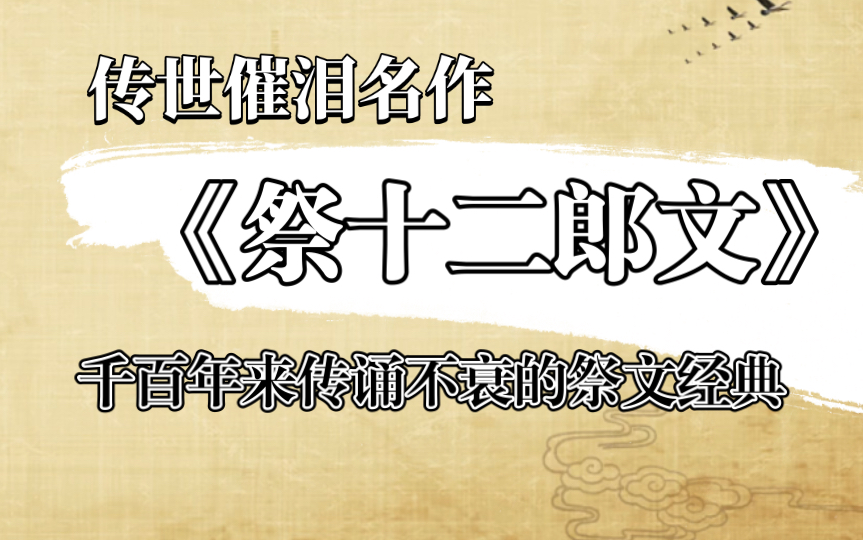 传世催泪名作

《祭十二郎文》

千百年来传诵不衰的祭文经典